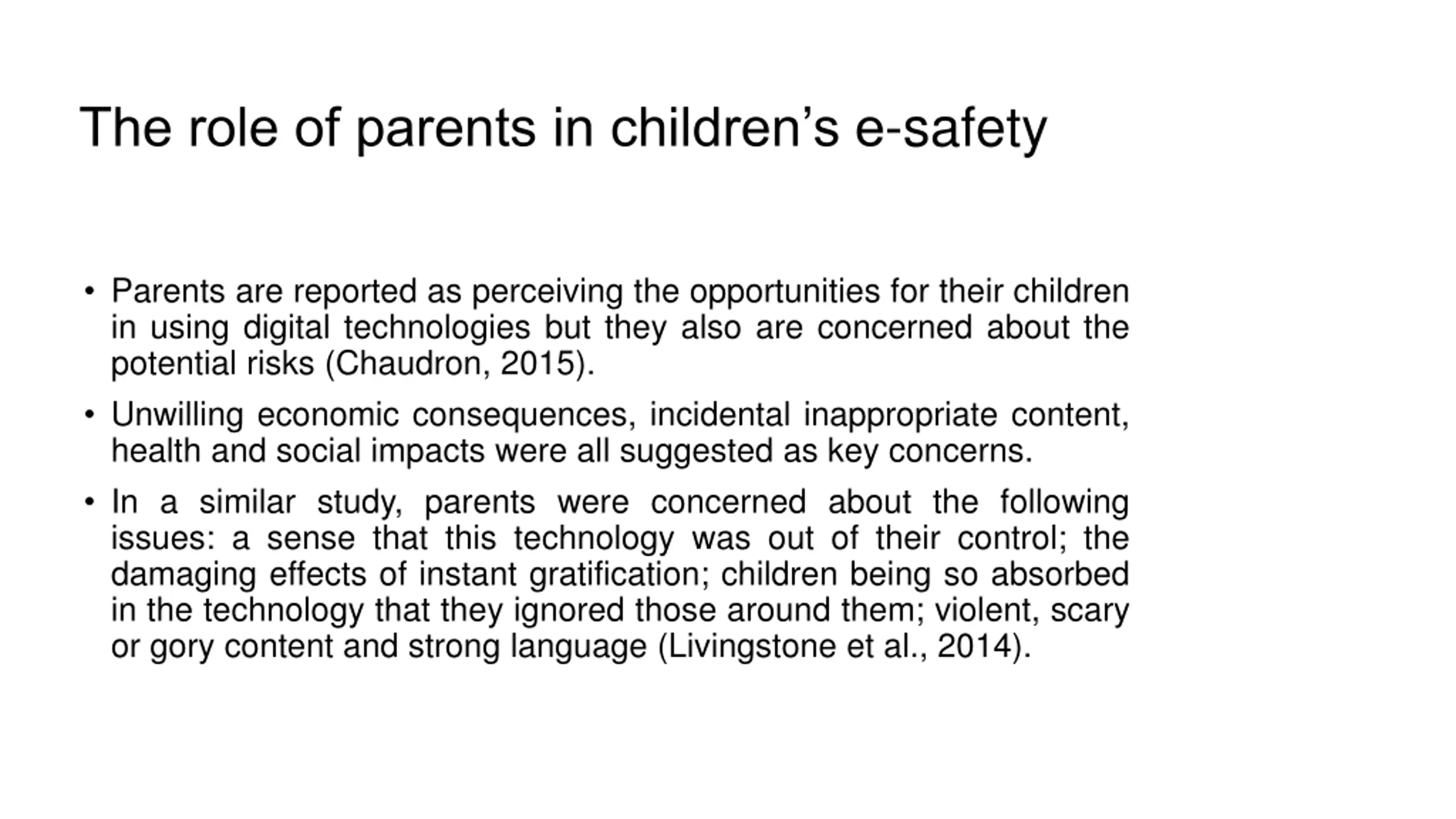 The role of parents in children’s e-safety

• Parents are reported as perceiving the opportunities for their children in using digital technologies but they also are concerned about the potential risks (Chaudron, 2015).

• Unwilling economic consequences, incidental inappropriate content, health and social impacts were all suggested as key concerns.

• In a similar study, parents were concerned about the following issues: a sense that this technology was out of their control; the damaging effects of instant gratification; children being so absorbed in the technology that they ignored those around them; violent, scary or gory content and strong language (Livingstone et al., 2014).